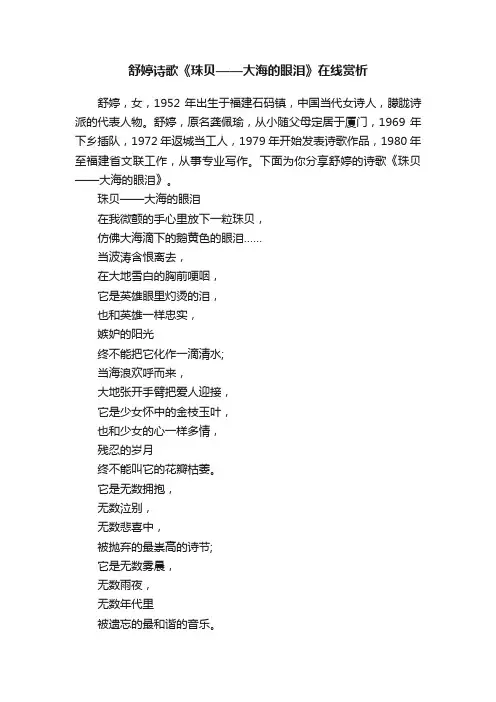 舒婷诗歌《珠贝——大海的眼泪》在线赏析

舒婷，女，1952 年出生于福建石码镇，中国当代女诗人，朦胧诗派的代表人物。舒婷，原名龚佩瑜，从小随父母定居于厦门，1969 年下乡插队，1972 年返城当工人，1979 年开始发表诗歌作品，1980 年至福建省文联工作，从事专业写作。下面为你分享舒婷的诗歌《珠贝——大海的眼泪》。

珠贝——大海的眼泪

在我微颤的手心里放下一粒珠贝，

仿佛大海滴下的鹅黄色的眼泪……

当波涛含恨离去，

在大地雪白的胸前哽咽，

它是英雄眼里灼烫的泪，

也和英雄一样忠实，

嫉妒的阳光

终不能把它化作一滴清水;

当海浪欢呼而来，

大地张开手臂把爱人迎接，

它是少女怀中的金枝玉叶，

也和少女的心一样多情，

残忍的岁月

终不能叫它的花瓣枯萎。

它是无数拥抱，

无数泣别，

无数悲喜中，

被抛弃的最崇高的诗节;

它是无数雾晨，

无数雨夜，

无数年代里

被遗忘的最和谐的音乐。